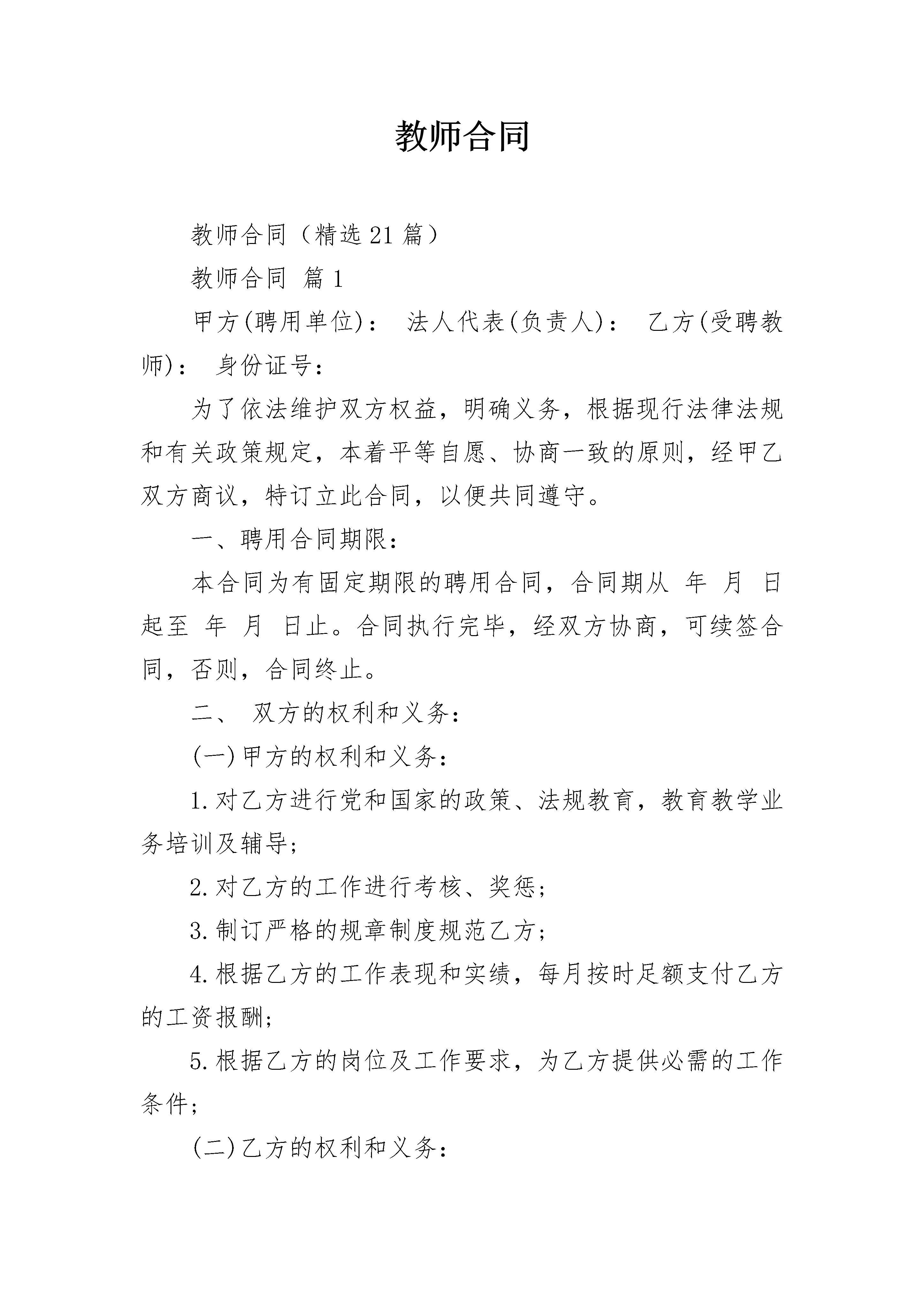 教师合同

教师合同（精选21篇）

教师合同 篇1

甲方(聘用单位)： 法人代表(负责人)： 乙方(受聘教师)： 身份证号：

为了依法维护双方权益，明确义务，根据现行法律法规和有关政策规定，本着平等自愿、协商一致的原则，经甲乙双方商议，特订立此合同，以便共同遵守。

一、聘用合同期限：

本合同为有固定期限的聘用合同，合同期从 年 月 日起至 年 月 日止。合同执行完毕，经双方协商，可续签合同，否则，合同终止。

二、 双方的权利和义务：

(一)甲方的权利和义务：

1.对乙方进行党和国家的政策、法规教育，教育教学业务培训及辅导；

2.对乙方的工作进行考核、奖惩；

3.制订严格的规章制度规范乙方；

4.根据乙方的工作表现和实绩，每月按时足额支付乙方的工资报酬；

5.根据乙方的岗位及工作要求，为乙方提供必需的工作条件；

(二)乙方的权利和义务：